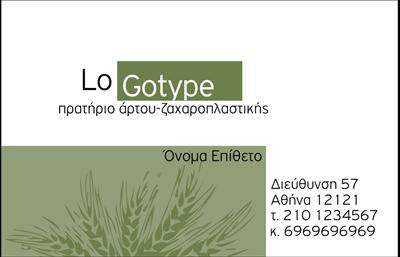 Lo Gotype
πρατήριο άρτου-ζαχαροπλαστικής

Όνομα Επίθετο

Διεύθυνση 57
Αθήνα 12121
τ. 210 1234567
κ. 6969696969